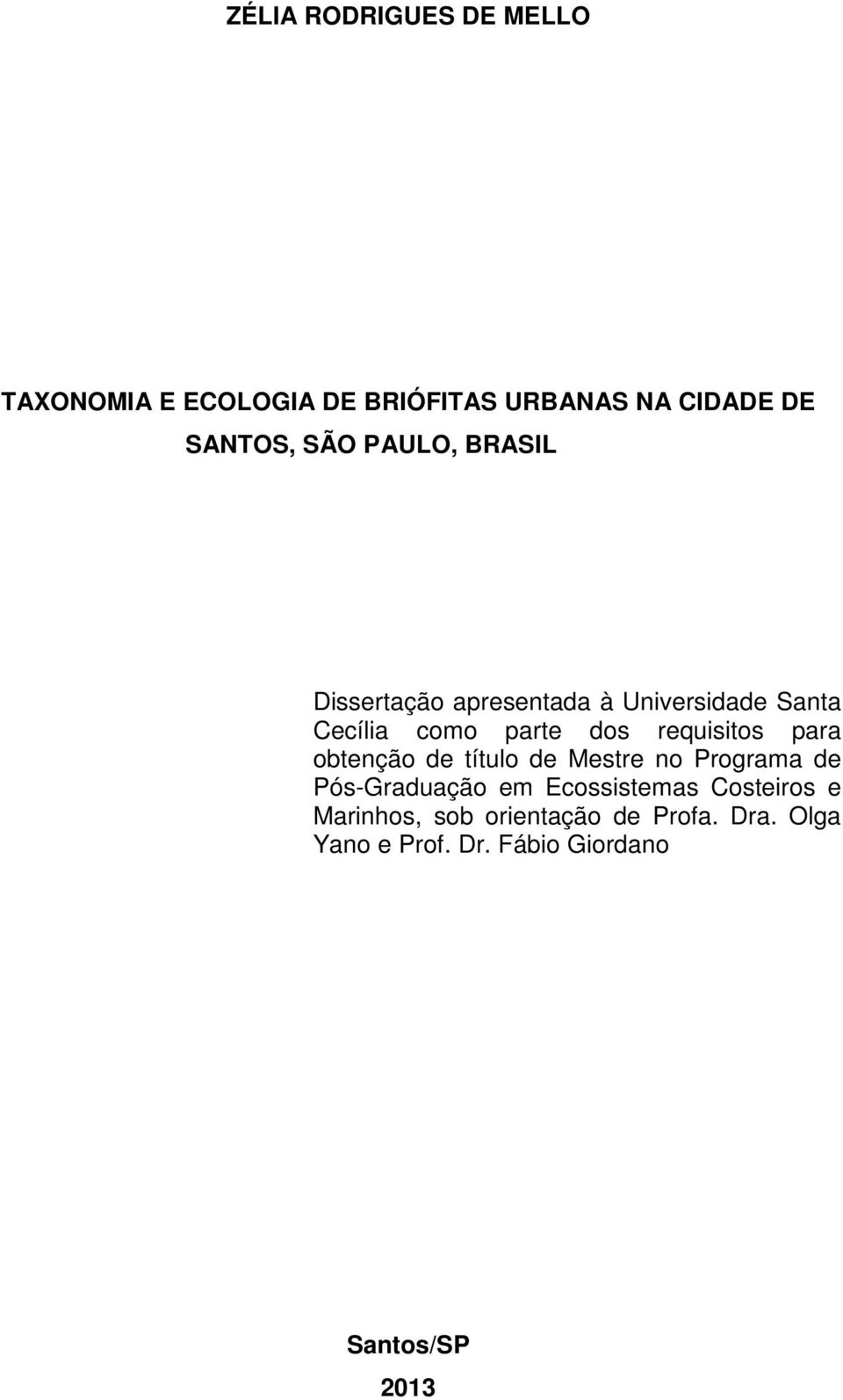 ZÉLIA RODRIGUES DE MELLO

TAXONOMIA E ECOLOGIA DE BRIÓFITAS URBANAS NA CIDADE DE SANTOS, SÃO PAULO, BRASIL

Dissertação apresentada à Universidade Santa Cecília como parte dos requisitos para obtenção de título de Mestre no Programa de Pós-Graduação em Ecossistemas Costeiros e Marinhos, sob orientação de Profa. Dra. Olga Yano e Prof. Dr. Fábio Giordano

Santos/SP

2013